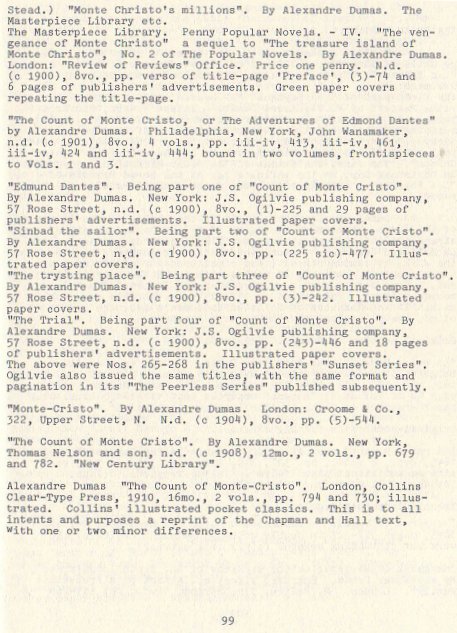 Stead.) "Monte Christo's millions". By Alexandre Dumas. The Masterpiece Library etc.
The Masterpiece Library. Penny Popular Novels. - IV. "The vengeance of Monte Christo" a sequel to "The treasure island of Monte Christo", No. 2 of The Popular Novels. By Alexandre Dumas. London: "Review of Reviews" Office. Price one penny. N.d. (c 1900), 8vo., pp. verso of title-page 'Preface', (3)-74 and 6 pages of publishers' advertisements. Green paper covers repeating the title-page.

"The Count of Monte Cristo, or The Adventures of Edmond Dantes" by Alexandre Dumas. Philadelphia, New York, John Wanamaker, n.d. (c 1901), 8vo., 4 vols., pp. iii-iv, 413, iii-iv, 461, iii-iv, 424 and iii-iv, 444; bound in two volumes, frontispieces to Vols. 1 and 3.

"Edmund Dantes". Being part one of "Count of Monte Cristo". By Alexandre Dumas. New York: J.S. Ogilvie publishing company, 57 Rose Street, n.d. (c 1900), 8vo., (1)-225 and 29 pages of publishers' advertisements. Illustrated paper covers.
"Sinbad the sailor". Being part two of "Count of Monte Cristo". By Alexandre Dumas. New York: J.S. Ogilvie publishing company, 57 Rose Street, n.d. (c 1900), 8vo., pp. (225 sic)-477. Illustrated paper covers.
"The trysting place". Being part three of "Count of Monte Cristo". By Alexandre Dumas. New York: J.S. Ogilvie publishing company, 57 Rose Street, n.d. (c 1900), 8vo., pp. (3)-242. Illustrated paper covers.
"The Trial". Being part four of "Count of Monte Cristo". By Alexandre Dumas. New York: J.S. Ogilvie publishing company, 57 Rose Street, n.d. (c 1900), 8vo., pp. (243)-446 and 18 pages of publishers' advertisements. Illustrated paper covers.
The above were Nos. 265-268 in the publishers' "Sunset Series". Ogilvie also issued the same titles, with the same format and pagination in its "The Peerless Series" published subsequently.

"Monte-Cristo". By Alexandre Dumas. London: Croome & Co., 322, Upper Street, N. N.d. (c 1904), 8vo., pp. (5)-544.

"The Count of Monte Cristo". By Alexandre Dumas. New York, Thomas Nelson and son, n.d. (c 1908), 12mo., 2 vols., pp. 679 and 782. "New Century Library".

Alexandre Dumas "The Count of Monte-Cristo". London, Collins Clear-Type Press, 1910, 16mo., 2 vols., pp. 794 and 730; illustrated. Collins' illustrated pocket classics. This is to all intents and purposes a reprint of the Chapman and Hall text, with one or two minor differences.

99